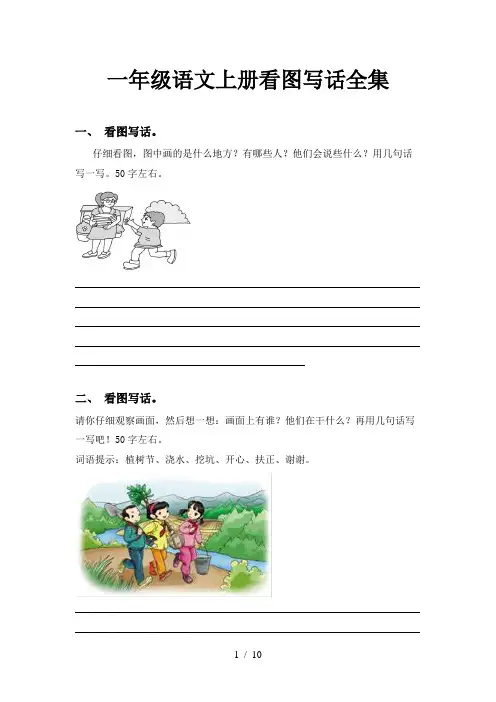 一年级语文上册看图写话全集

一、 看图写话。

仔细看图，图中画的是什么地方？有哪些人？他们会说些什么？用几句话写一写。50字左右。

二、 看图写话。

请你仔细观察画面，然后想一想：画面上有谁？他们在干什么？再用几句话写一写吧！50字左右。

词语提示：植树节、浇水、挖坑、开心、扶正、谢谢。

1 / 10